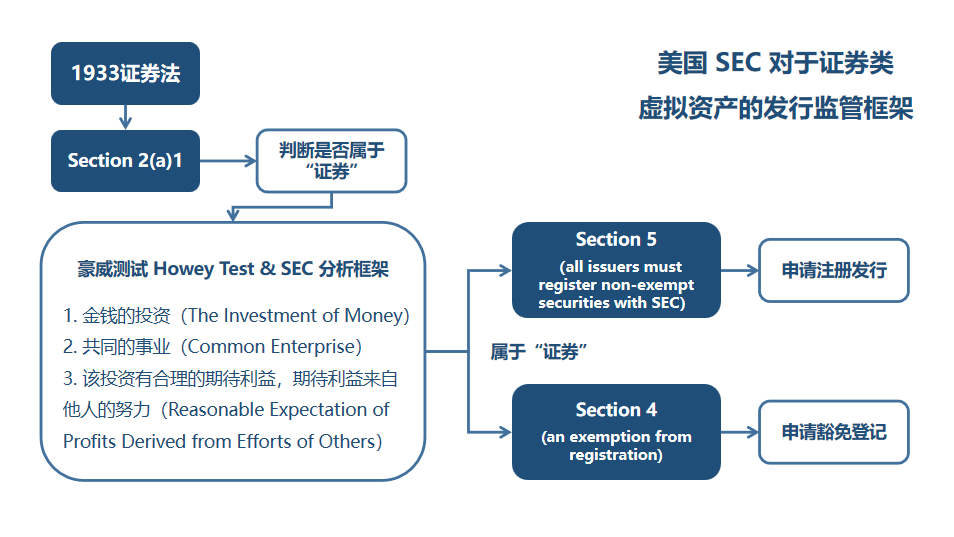 美国 SEC 对于证券类
虚拟资产的发行监管框架

1933证券法

Section 2(a)1

判断是否属于“证券”

豪威测试 Howey Test & SEC 分析框架

1. 金钱的投资（The Investment of Money）
2. 共同的事业（Common Enterprise）
3. 该投资有合理的期待利益，期待利益来自他人的努力（Reasonable Expectation of Profits Derived from Efforts of Others）

属于“证券”

Section 5
(all issuers must register non-exempt securities with SEC)

申请注册发行

Section 4
(an exemption from registration)

申请豁免登记